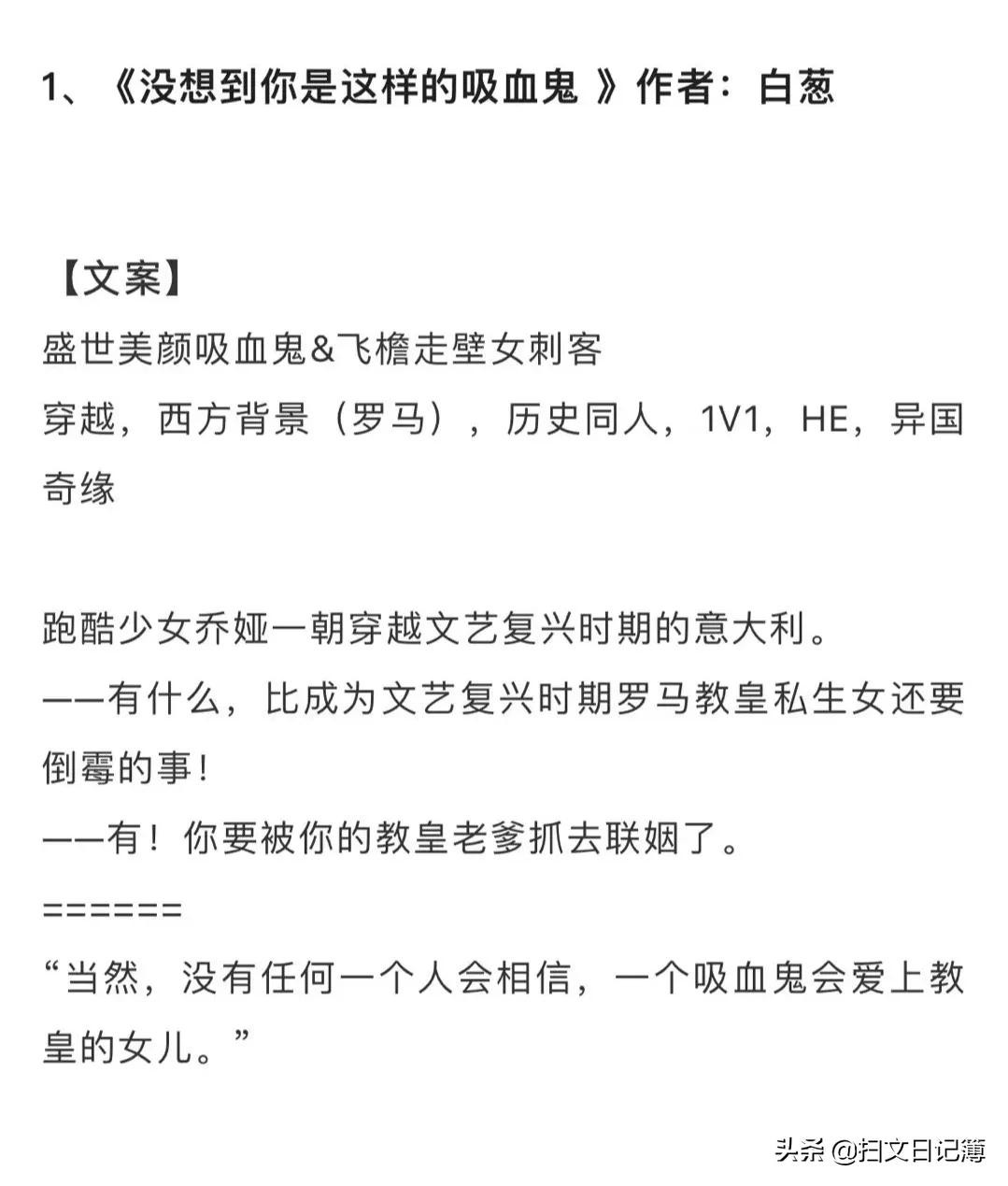 1、《没想到你是这样的吸血鬼 》作者：白葱

【文案】
盛世美颜吸血鬼&飞檐走壁女刺客
穿越，西方背景（罗马），历史同人，1V1，HE，异国奇缘

跑酷少女乔娅一朝穿越文艺复兴时期的意大利。
——有什么，比成为文艺复兴时期罗马教皇私生女还要倒霉的事！
——有！你要被你的教皇老爹抓去联姻了。
======
“当然，没有任何一个人会相信，一个吸血鬼会爱上教皇的女儿。”

头条 @扫文日记簿